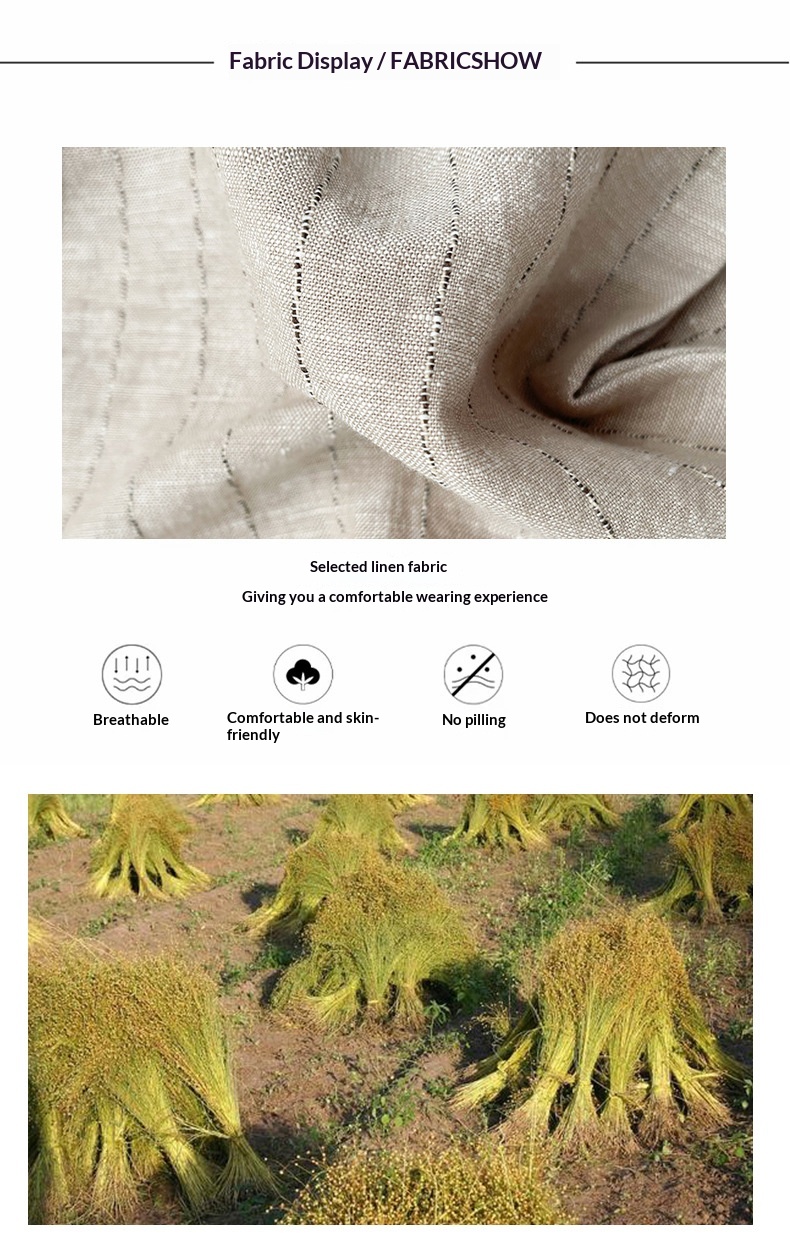 Fabric Display / FABRICSHOW

Selected linen fabric

Giving you a comfortable wearing experience

Breathable

Comfortable and skin-friendly

No pilling

Does not deform